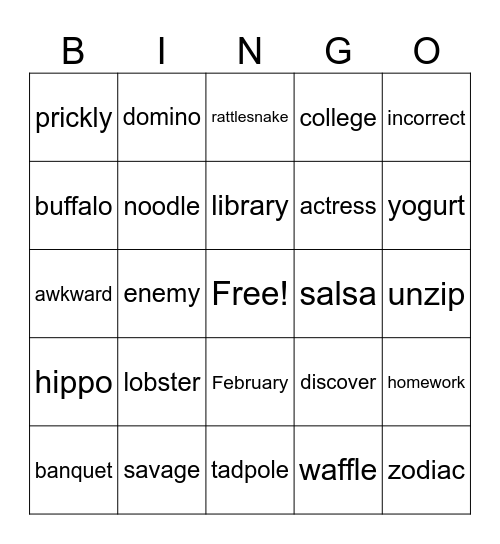 | B | I | N | G | O |
|---|---|---|---|---|
| prickly | domino | rattlesnake | college | incorrect |
| buffalo | noodle | library | actress | yogurt |
| awkward | enemy | Free! | salsa | unzip |
| hippo | lobster | February | discover | homework |
| banquet | savage | tadpole | waffle | zodiac |